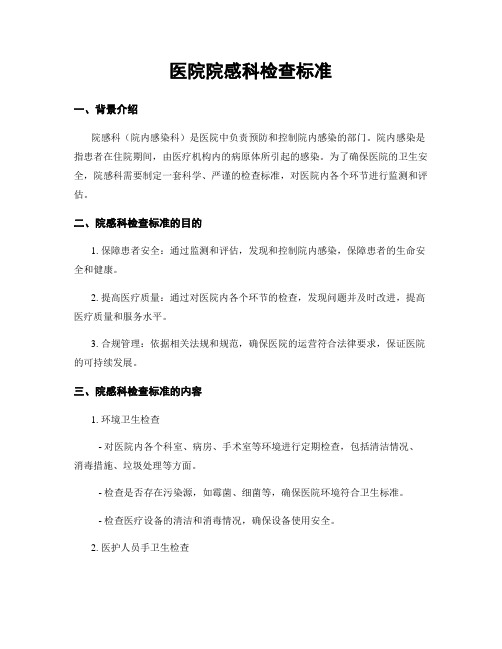 医院院感科检查标准

一、背景介绍

院感科（院内感染科）是医院中负责预防和控制院内感染的部门。院内感染是指患者在住院期间，由医疗机构内的病原体所引起的感染。为了确保医院的卫生安全，院感科需要制定一套科学、严谨的检查标准，对医院内各个环节进行监测和评估。

二、院感科检查标准的目的

1. 保障患者安全：通过监测和评估，发现和控制院内感染，保障患者的生命安全和健康。

2. 提高医疗质量：通过对医院内各个环节的检查，发现问题并及时改进，提高医疗质量和服务水平。

3. 合规管理：依据相关法规和规范，确保医院的运营符合法律要求，保证医院的可持续发展。

三、院感科检查标准的内容

1. 环境卫生检查

- 对医院内各个科室、病房、手术室等环境进行定期检查，包括清洁情况、消毒措施、垃圾处理等方面。

- 检查是否存在污染源，如霉菌、细菌等，确保医院环境符合卫生标准。

- 检查医疗设备的清洁和消毒情况，确保设备使用安全。

2. 医护人员手卫生检查